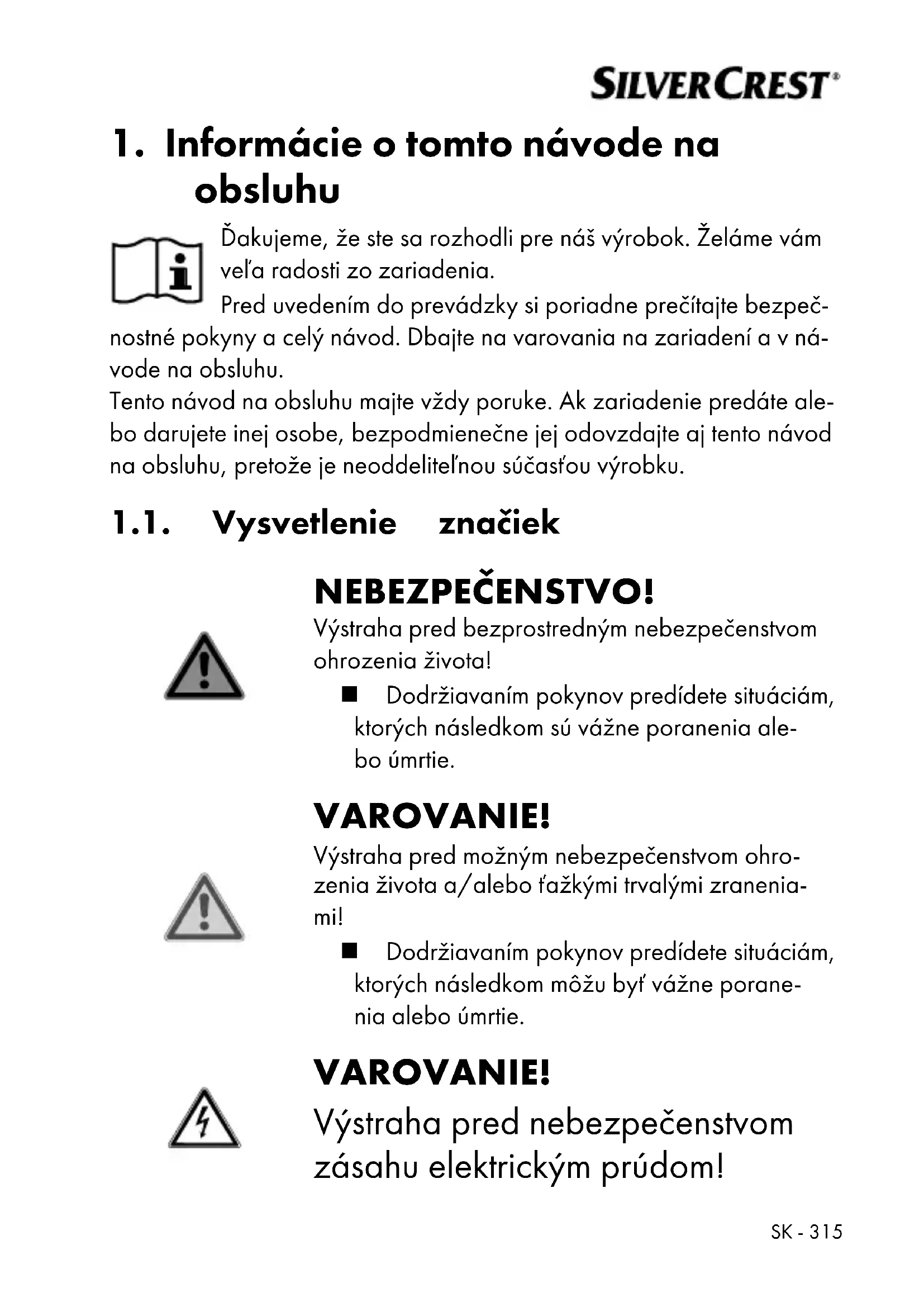 SILVERCREST®

1. Informácie o tomto návode na obsluhu

Ďakujeme, že ste sa rozhodli pre náš výrobok. Želáme vám veľa radosti zo zariadenia.
Pred uvedením do prevádzky si poriadne prečítajte bezpečnostné pokyny a celý návod. Dbajte na varovania na zariadení a v návode na obsluhu.
Tento návod na obsluhu majte vždy poruke. Ak zariadenie predáte alebo darujete inej osobe, bezpodmienečne jej odovzdajte aj tento návod na obsluhu, pretože je neoddeliteľnou súčasťou výrobku.

1.1. Vysvetlenie značiek

NEBEZPEČENSTVO!
Výstraha pred bezprostredným nebezpečenstvom ohrozenia života!
■ Dodržiavaním pokynov predídete situáciám, ktorých následkom sú vážne poranenia alebo úmrtie.

VAROVANIE!
Výstraha pred možným nebezpečenstvom ohrozenia života a/alebo ťažkými trvalými zraneniami!
■ Dodržiavaním pokynov predídete situáciám, ktorých následkom môžu byť vážne poranenia alebo úmrtie.

VAROVANIE!
Výstraha pred nebezpečenstvom zásahu elektrickým prúdom!

SK - 315